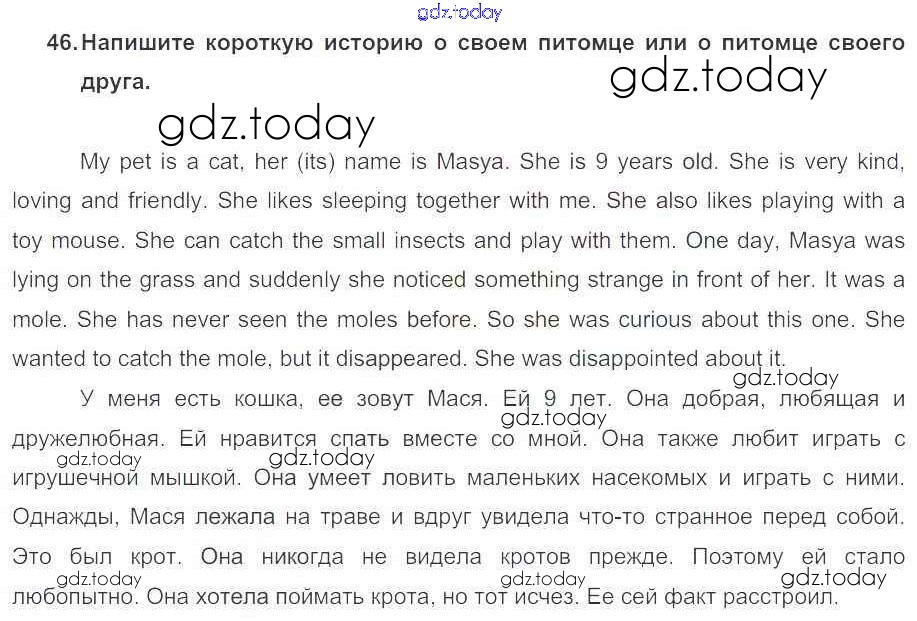 gdz.today

46. Напишите короткую историю о своем питомце или о питомце своего друга.

gdz.today

gdz.today

My pet is a cat, her (its) name is Masya. She is 9 years old. She is very kind, loving and friendly. She likes sleeping together with me. She also likes playing with a toy mouse. She can catch the small insects and play with them. One day, Masya was lying on the grass and suddenly she noticed something strange in front of her. It was a mole. She has never seen the moles before. So she was curious about this one. She wanted to catch the mole, but it disappeared. She was disappointed about it.

gdz.today

У меня есть кошка, ее зовут Мася. Ей 9 лет. Она добрая, любящая и дружелюбная. Ей нравится спать вместе со мной. Она также любит играть с игрушечной мышкой. Она умеет ловить маленьких насекомых и играть с ними. Однажды, Мася лежала на траве и вдруг увидела что-то странное перед собой. Это был крот. Она никогда не видела кротов прежде. Поэтому ей стало любопытно. Она хотела поймать крота, но тот исчез. Ее сей факт расстроил.

gdz.today gdz.today gdz.today gdz.today gdz.today gdz.today